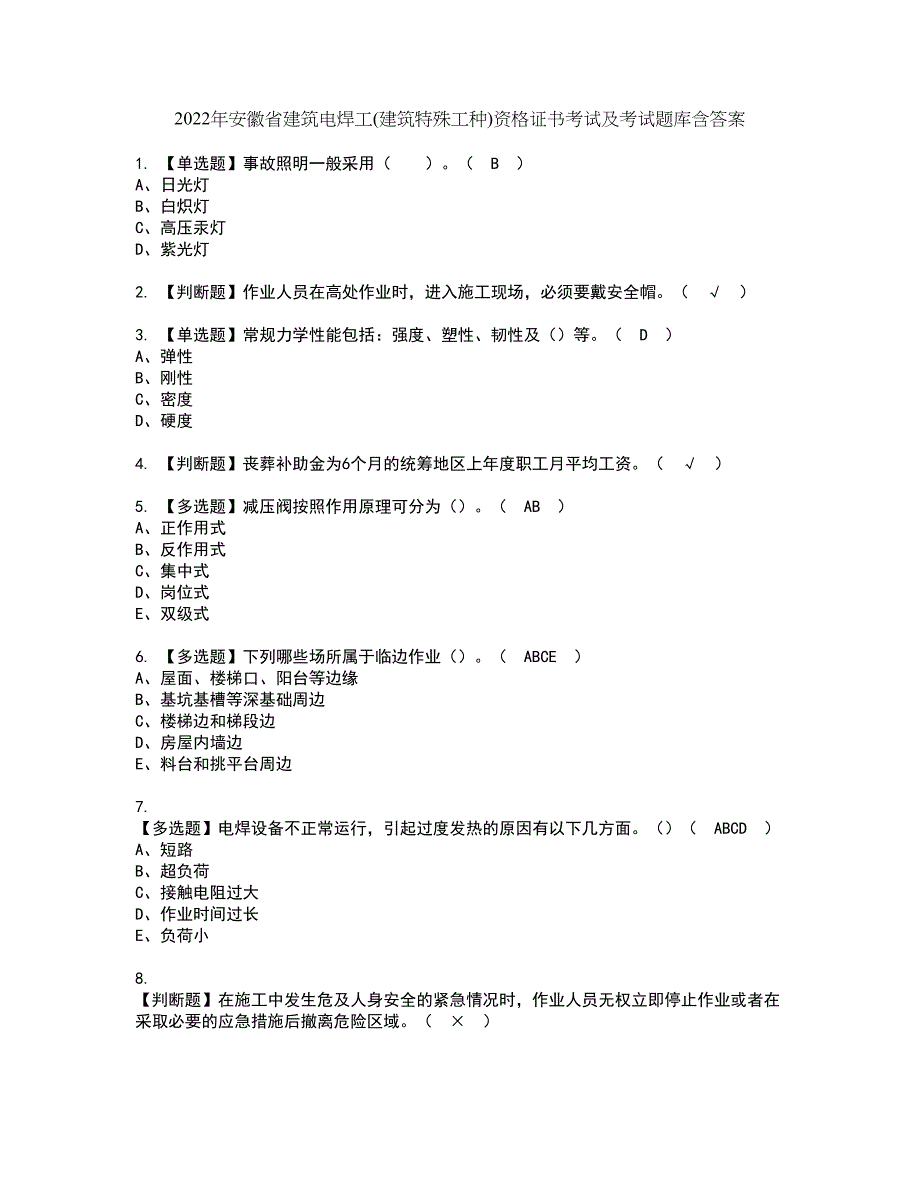 2022年安徽省建筑电焊工(建筑特殊工种)资格证书考试及考试题库含答案

1. 【单选题】事故照明一般采用（ ）。（ B ）
A、日光灯
B、白炽灯
C、高压汞灯
D、紫光灯

2. 【判断题】作业人员在高处作业时，进入施工现场，必须要戴安全帽。（ √ ）

3. 【单选题】常规力学性能包括：强度、塑性、韧性及（）等。（ D ）
A、弹性
B、刚性
C、密度
D、硬度

4. 【判断题】丧葬补助金为6个月的统筹地区上年度职工月平均工资。（ √ ）

5. 【多选题】减压阀按照作用原理可分为（）。（ AB ）
A、正作用式
B、反作用式
C、集中式
D、岗位式
E、双级式

6. 【多选题】下列哪些场所属于临边作业（）。（ ABCE ）
A、屋面、楼梯口、阳台等边缘
B、基坑基槽等深基础周边
C、楼梯边和梯段边
D、房屋内墙边
E、料台和挑平台周边

7.
【多选题】电焊设备不正常运行，引起过度发热的原因有以下几方面。（）（ ABCD ）
A、短路
B、超负荷
C、接触电阻过大
D、作业时间过长
E、负荷小

8.
【判断题】在施工中发生危及人身安全的紧急情况时，作业人员无权立即停止作业或者在采取必要的应急措施后撤离危险区域。（ × ）